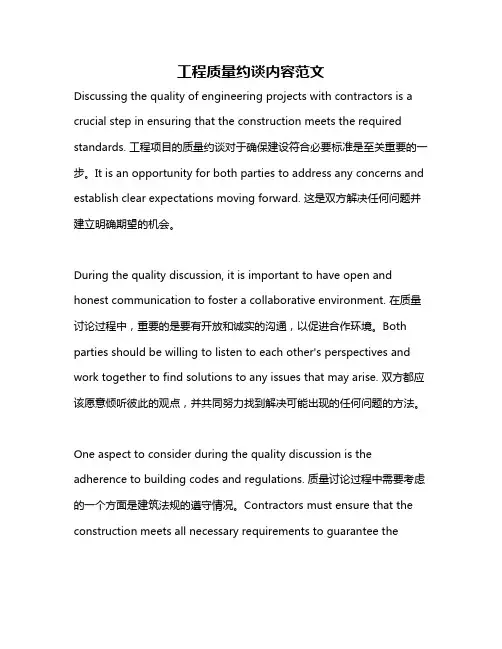 工程质量约谈内容范文

Discussing the quality of engineering projects with contractors is a crucial step in ensuring that the construction meets the required standards. 工程项目的质量约谈对于确保建设符合必要标准是至关重要的一步。It is an opportunity for both parties to address any concerns and establish clear expectations moving forward. 这是双方解决任何问题并建立明确期望的机会。

During the quality discussion, it is important to have open and honest communication to foster a collaborative environment. 在质量讨论过程中，重要的是要有开放和诚实的沟通，以促进合作环境。Both parties should be willing to listen to each other's perspectives and work together to find solutions to any issues that may arise. 双方都应该愿意倾听彼此的观点，并共同努力找到解决可能出现的任何问题的方法。

One aspect to consider during the quality discussion is the adherence to building codes and regulations. 质量讨论过程中需要考虑的一个方面是建筑法规的遵守情况。Contractors must ensure that the construction meets all necessary requirements to guarantee the